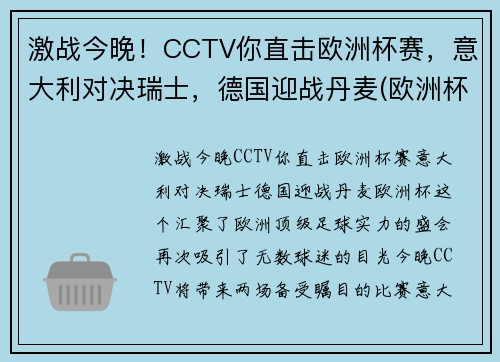 激战今晚！CCTV你直击欧洲杯赛，意大利对决瑞士，德国迎战丹麦(欧洲杯

激战今晚CCTV你直击欧洲杯赛意大利对决瑞士德国迎战丹麦欧洲杯这个汇聚了欧洲顶级足球实力的盛会再次吸引了无数球迷的目光今晚CCTV将带来两场备受瞩目的比赛意大